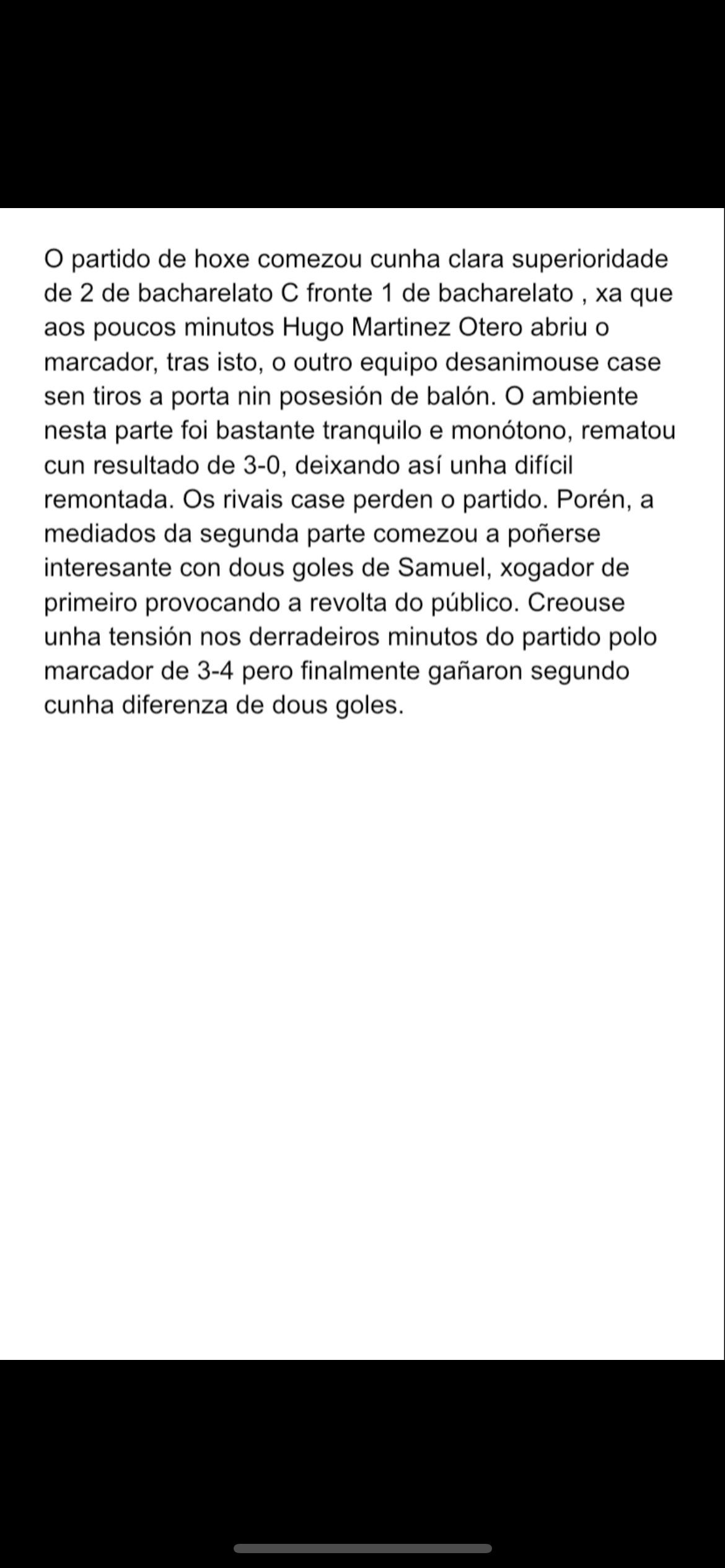 O partido de hoxe comezou cunha clara superioridade de 2 de bacharelato C fronte 1 de bacharelato , xa que aos poucos minutos Hugo Martinez Otero abriu o marcador, tras isto, o outro equipo desanimouse case sen tiros a porta nin posesión de balón. O ambiente nesta parte foi bastante tranquilo e monótono, rematou cun resultado de 3-0, deixando así unha difícil remontada. Os rivais case perden o partido. Porén, a mediados da segunda parte comezou a poñerse interesante con dous goles de Samuel, xogador de primeiro provocando a revolta do público. Creouse unha tensión nos derradeiros minutos do partido polo marcador de 3-4 pero finalmente gañaron segundo cunha diferenza de dous goles.